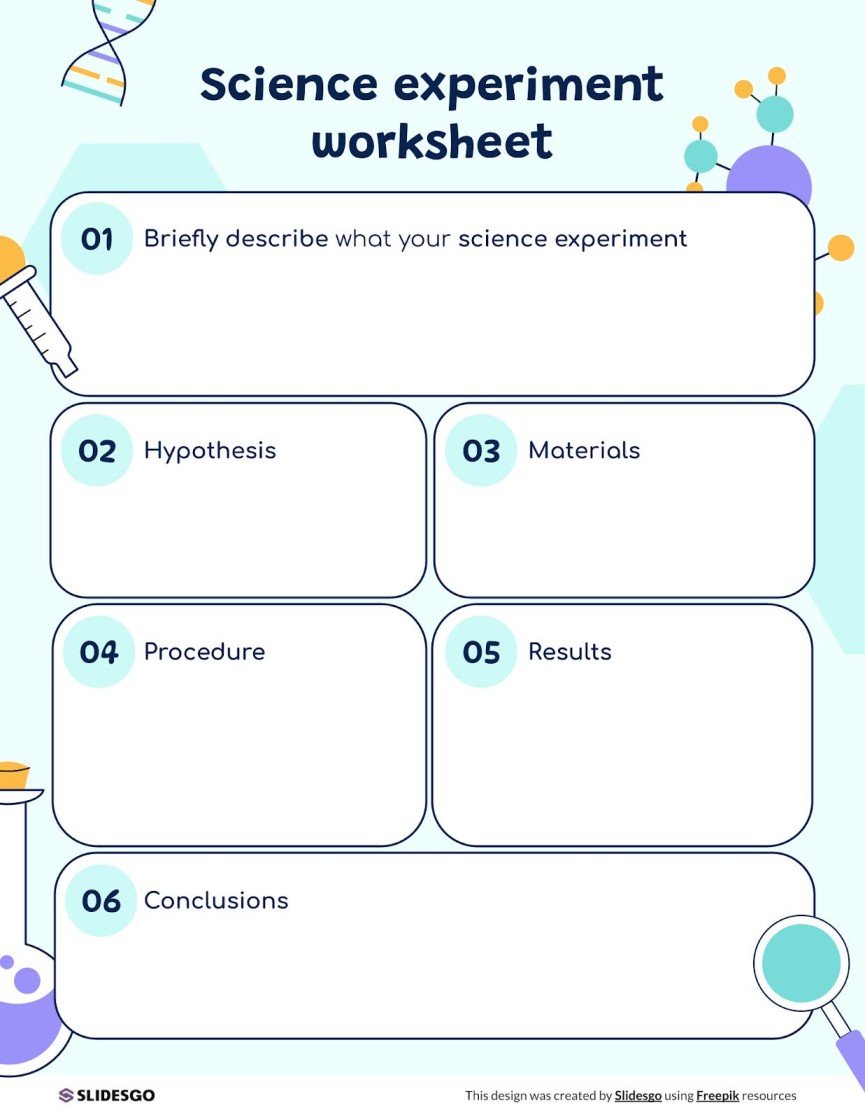 Science experiment worksheet

01 Briefly describe what your science experiment

02 Hypothesis

03 Materials

04 Procedure

05 Results

06 Conclusions

SLIDESGO

This design was created by Slidesgo using Freepik resources